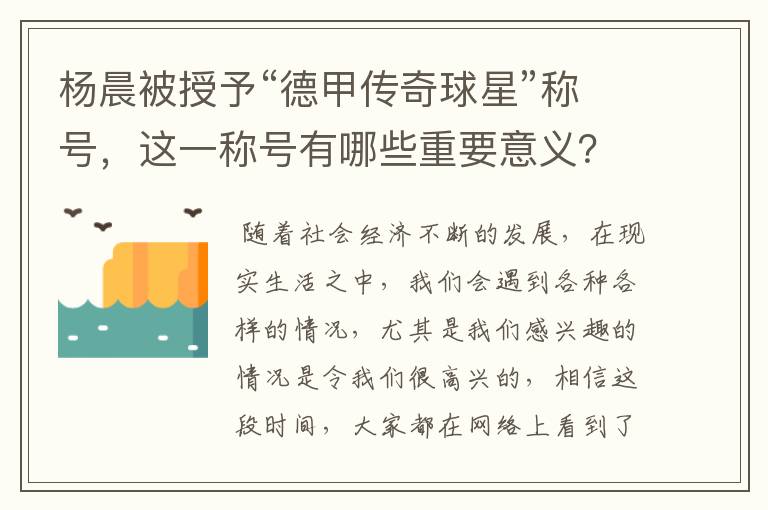 杨晨被授予“德甲传奇球星”称号，这一称号有哪些重要意义？

随着社会经济不断的发展，在现实生活之中，我们会遇到各种各样的情况，尤其是我们感兴趣的情况是令我们很高兴的，相信这段时间，大家都在网络上看到了